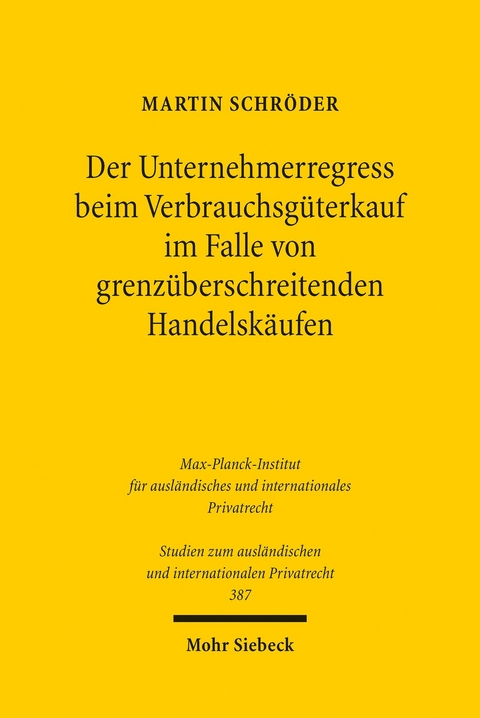 MARTIN SCHRÖDER

Der Unternehmerregress beim Verbrauchsgüterkauf im Falle von grenzüberschreitenden Handelskäufen

Max-Planck-Institut für ausländisches und internationales Privatrecht

Studien zum ausländischen und internationalen Privatrecht 387

Mohr Siebeck